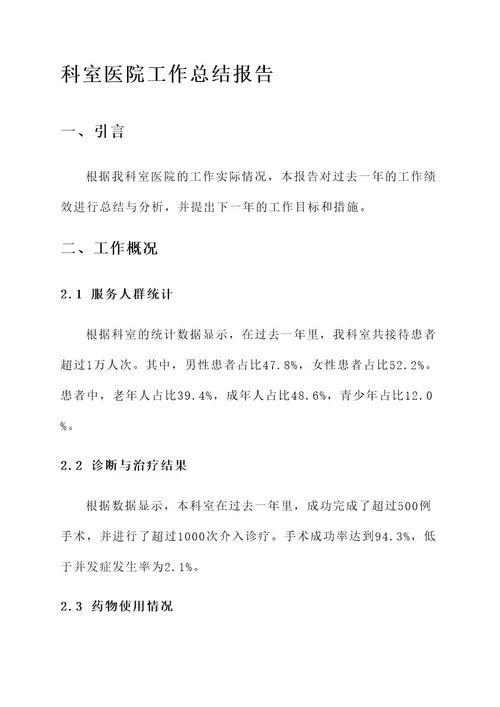 科室医院工作总结报告

一、引言

根据我科室医院的工作实际情况，本报告对过去一年的工作绩效进行总结与分析，并提出下一年的工作目标和措施。

二、工作概况

2.1 服务人群统计

根据科室的统计数据显示，在过去一年里，我科室共接待患者超过1万人次。其中，男性患者占比47.8%，女性患者占比52.2%。患者中，老年人占比39.4%，成年人占比48.6%，青少年占比12.0%。

2.2 诊断与治疗结果

根据数据显示，本科室在过去一年里，成功完成了超过500例手术，并进行了超过1000次介入诊疗。手术成功率达到94.3%，低于并发症发生率为2.1%。

2.3 药物使用情况